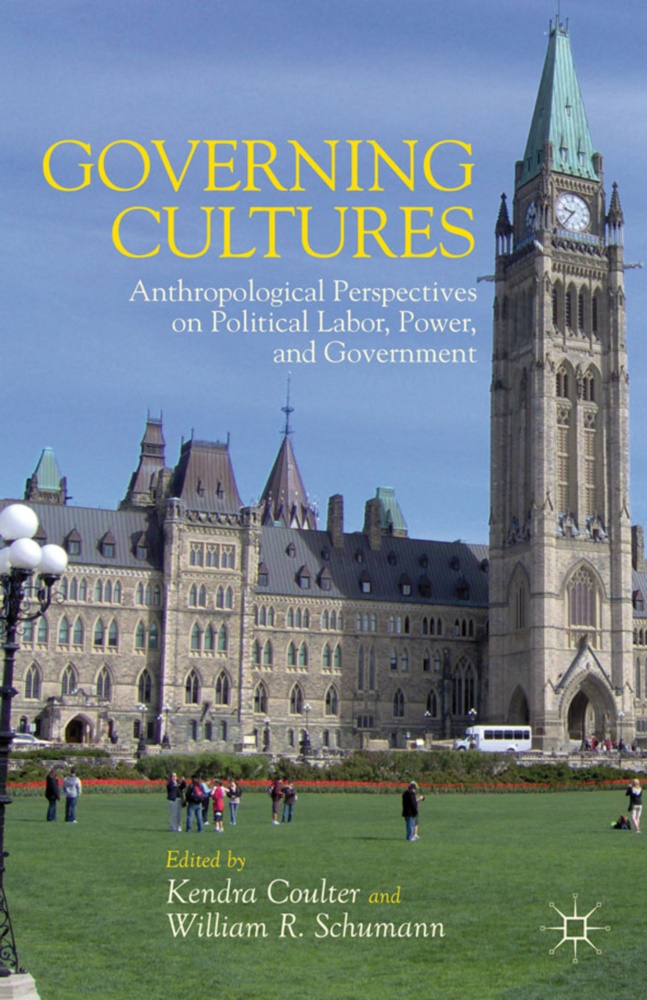 GOVERNING CULTURES

Anthropological Perspectives on Political Labor, Power, and Government

Edited by
Kendra Coulter and
William R. Schumann